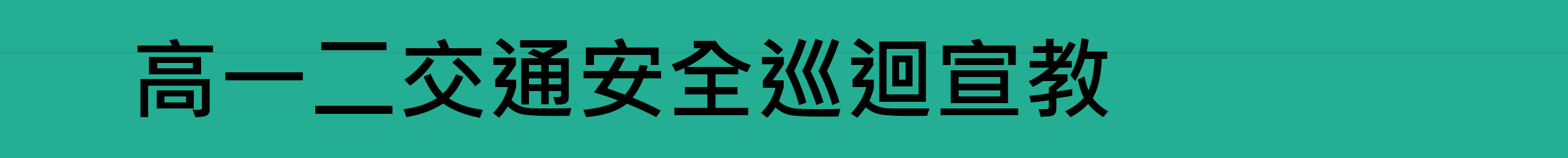 高一二交通安全巡迴宣教